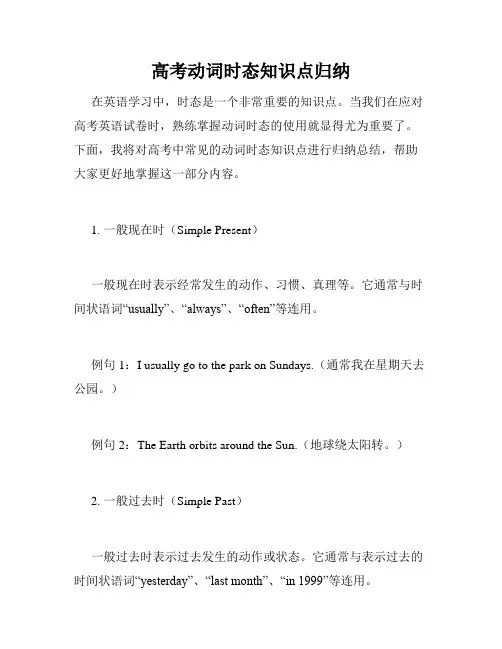 高考动词时态知识点归纳

在英语学习中，时态是一个非常重要的知识点。当我们在应对高考英语试卷时，熟练掌握动词时态的使用就显得尤为重要了。下面，我将对高考中常见的动词时态知识点进行归纳总结，帮助大家更好地掌握这一部分内容。

1. 一般现在时（Simple Present）

一般现在时表示经常发生的动作、习惯、真理等。它通常与时间状语词“usually”、“always”、“often”等连用。

例句 1：I usually go to the park on Sundays.（通常我在星期天去公园。）

例句 2：The Earth orbits around the Sun.（地球绕太阳转。）

2. 一般过去时（Simple Past）

一般过去时表示过去发生的动作或状态。它通常与表示过去的时间状语词“yesterday”、“last month”、“in 1999”等连用。